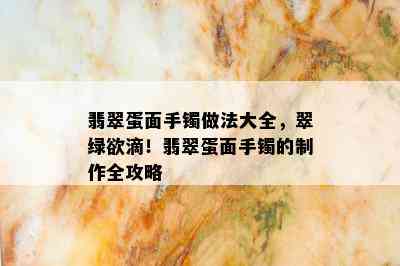 翡翠蛋面手镯做法大全，翠绿欲滴！翡翠蛋面手镯的制作全攻略